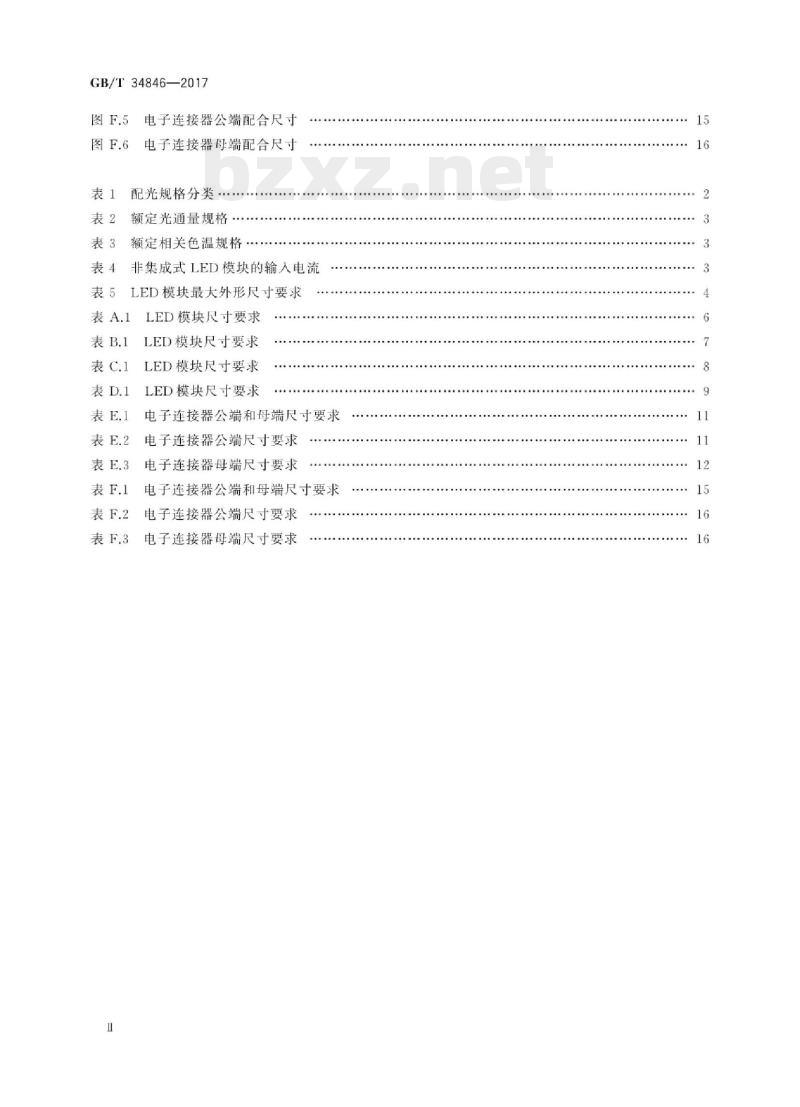 GB/T 34846—2017

图 F.5 电子连接器公端配合尺寸 …… 15
图 F.6 电子连接器母端配合尺寸 …… 16

bzxz.net

表 1 配光规格分类 …… 2
表 2 额定光通量规格 …… 3
表 3 额定相关色温规格 …… 3
表 4 非集成式 LED 模块的输入电流 …… 3
表 5 LED 模块最大外形尺寸要求 …… 4
表 A.1 LED 模块尺寸要求 …… 6
表 B.1 LED 模块尺寸要求 …… 7
表 C.1 LED 模块尺寸要求 …… 8
表 D.1 LED 模块尺寸要求 …… 9
表 E.1 电子连接器公端和母端尺寸要求 …… 11
表 E.2 电子连接器公端尺寸要求 …… 11
表 E.3 电子连接器母端尺寸要求 …… 12
表 F.1 电子连接器公端和母端尺寸要求 …… 15
表 F.2 电子连接器公端尺寸要求 …… 16
表 F.3 电子连接器母端尺寸要求 …… 16

II